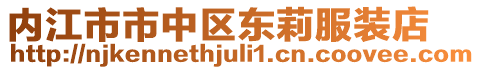 内江市市中区东莉服装店
http://njkennethjuli1.cn.coovee.com